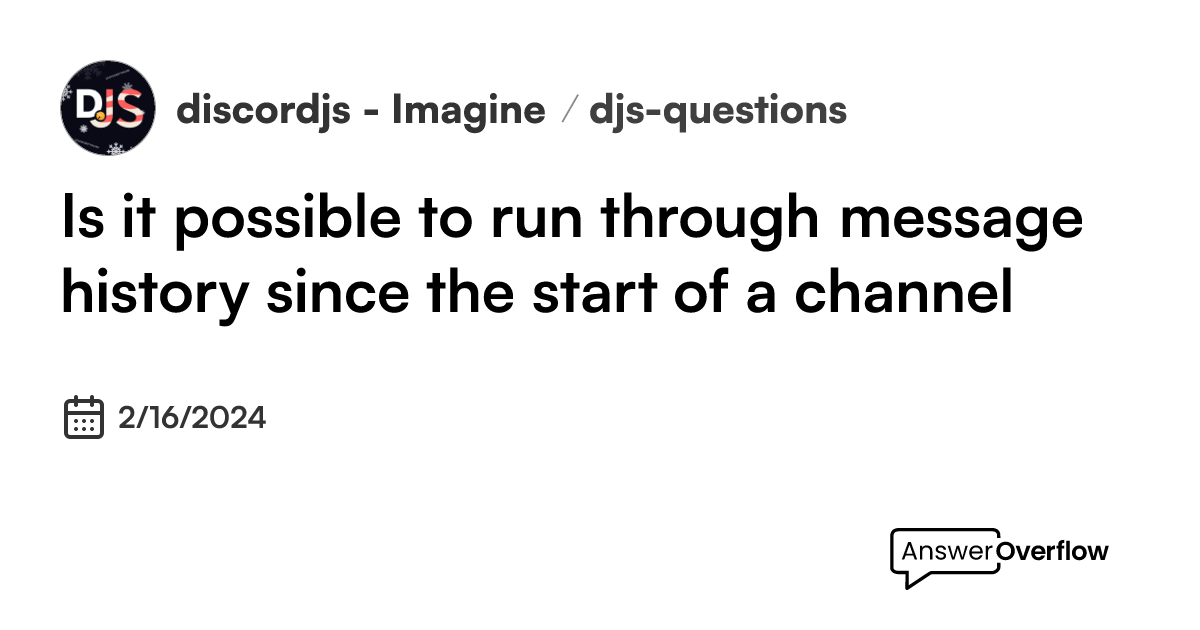 DJS

discordjs - Imagine / djs-questions

Is it possible to run through message history since the start of a channel

2/16/2024

AnswerOverflow